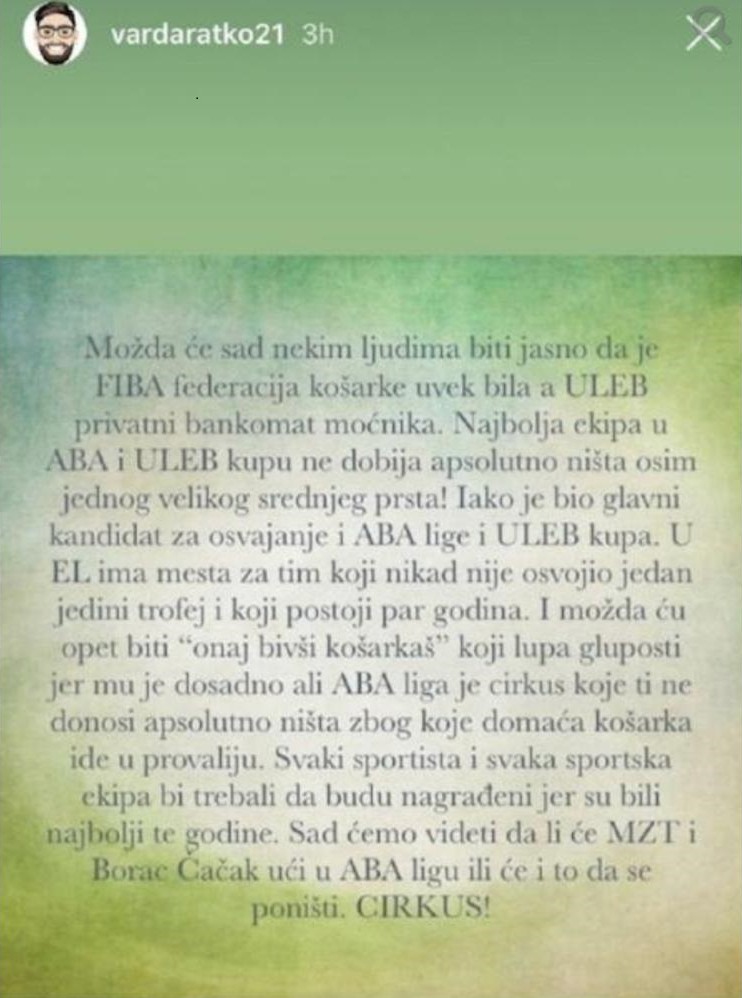 vardaratko21 3h

Možda će sad nekim ljudima biti jasno da je FIBA federacija košarke uvek bila a ULEB privatni bankomat moćnika. Najbolja ekipa u ABA i ULEB kupu ne dobija apsolutno ništa osim jednog velikog srednjeg prsta! Iako je bio glavni kandidat za osvajanje i ABA lige i ULEB kupa. U EL ima mesta za tim koji nikad nije osvojio jedan jedini trofej i koji postoji par godina. I možda ću opet biti "onaj bivši košarkaš" koji lupa gluposti jer mu je dosadno ali ABA liga je cirkus koje ti ne donosi apsolutno ništa zbog koje domaća košarka ide u provaliju. Svaki sportista i svaka sportska ekipa bi trebali da budu nagrađeni jer su bili najbolji te godine. Sad ćemo videti da li će MZT i Borac Čačak ući u ABA ligu ili će i to da se poništi. CIRKUS!